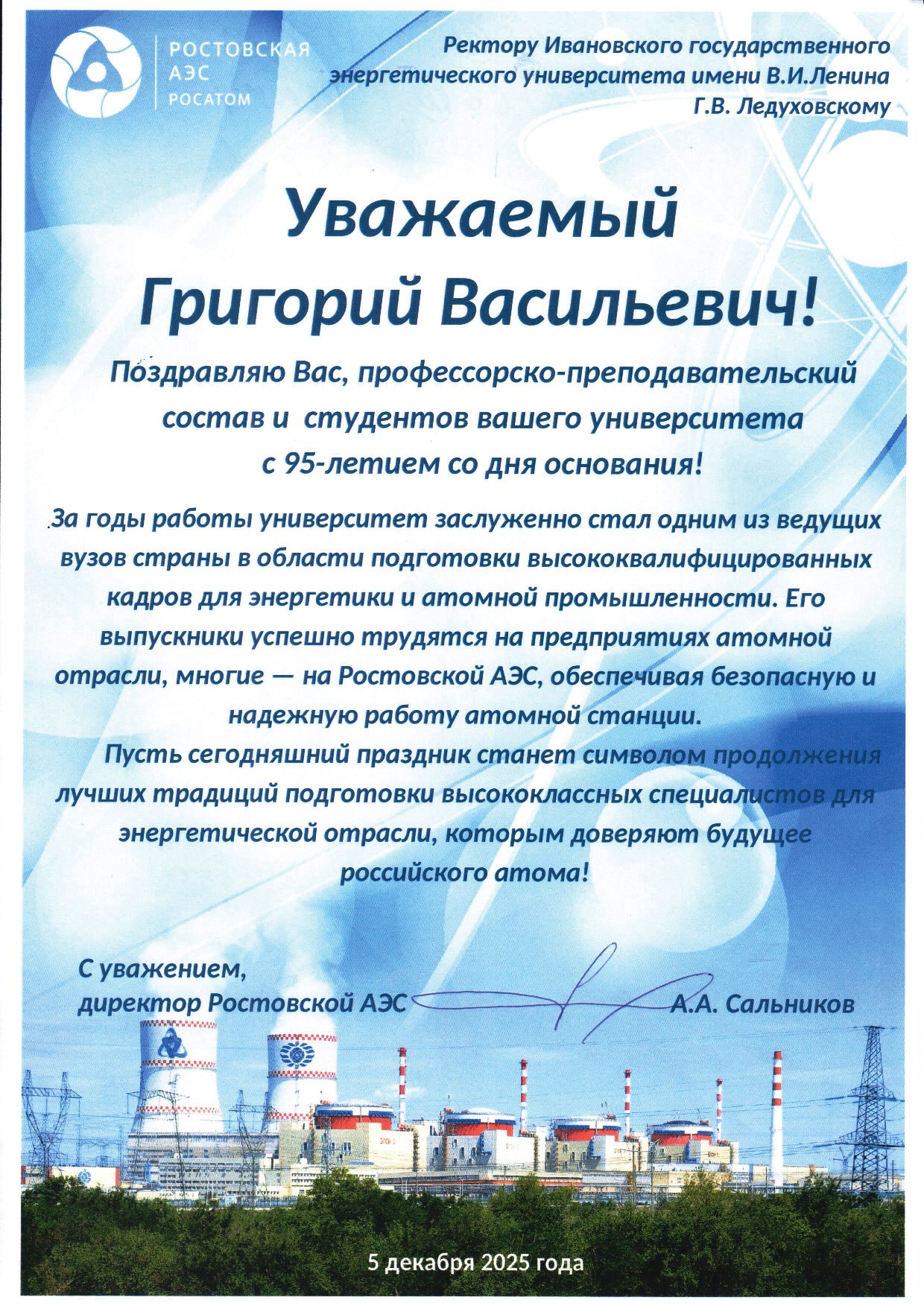 РОСТОВСКАЯ
АЭС
РОСАТОМ

Ректору Ивановского государственного энергетического университета имени В.И.Ленина
Г.В. Ледуховскому

Уважаемый
Григорий Васильевич!

Поздравляю Вас, профессорско-преподавательский состав и студентов вашего университета с 95-летием со дня основания!

За годы работы университет заслуженно стал одним из ведущих вузов страны в области подготовки высококвалифицированных кадров для энергетики и атомной промышленности. Его выпускники успешно трудятся на предприятиях атомной отрасли, многие — на Ростовской АЭС, обеспечивая безопасную и надежную работу атомной станции.

Пусть сегодняшний праздник станет символом продолжения лучших традиций подготовки высококлассных специалистов для энергетической отрасли, которым доверяют будущее российского атома!

С уважением,
директор Ростовской АЭС А.А. Сальников

5 декабря 2025 года